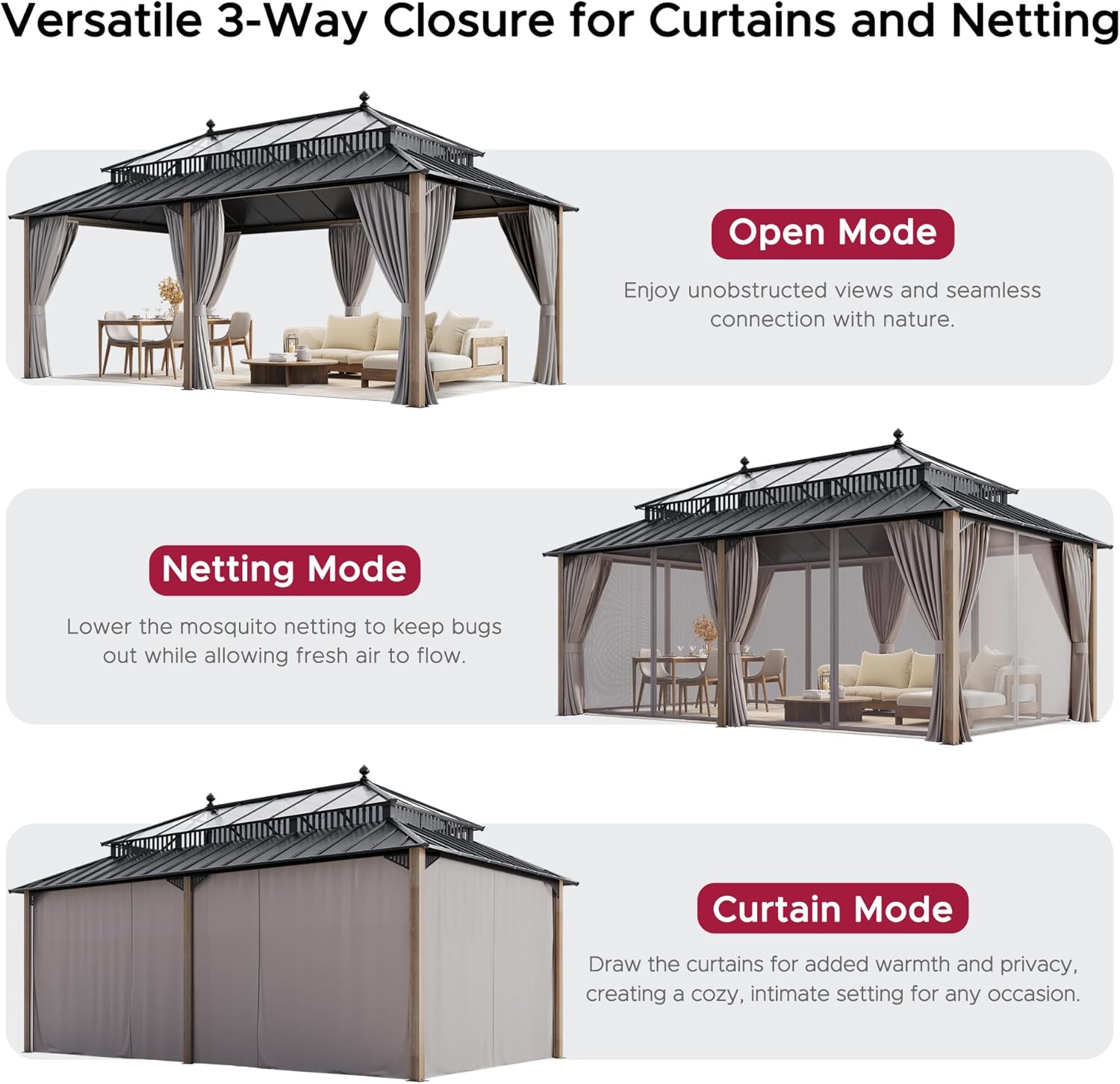 Versatile 3-Way Closure for Curtains and Netting

Open Mode

Enjoy unobstructed views and seamless connection with nature.

Netting Mode

Lower the mosquito netting to keep bugs out while allowing fresh air to flow.

Curtain Mode

Draw the curtains for added warmth and privacy, creating a cozy, intimate setting for any occasion.